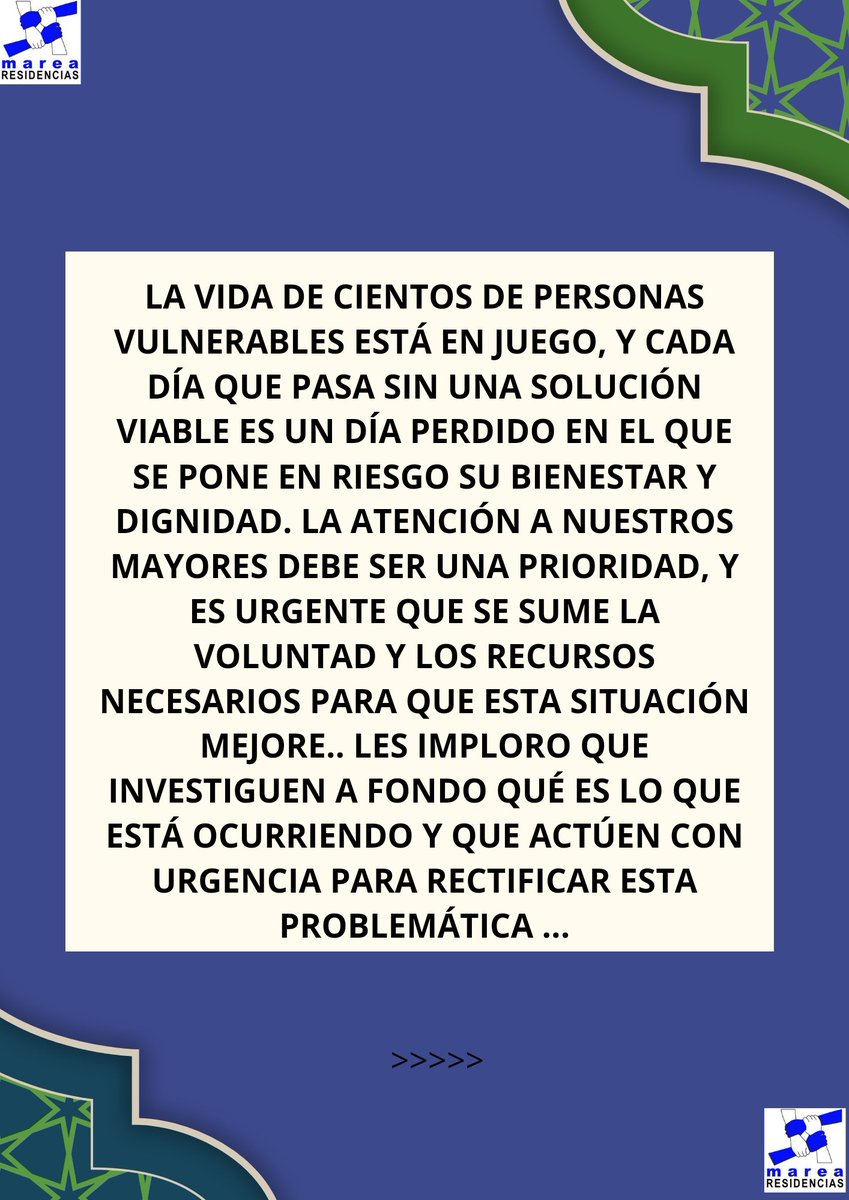 marea
RESIDENCIAS

LA VIDA DE CIENTOS DE PERSONAS VULNERABLES ESTÁ EN JUEGO, Y CADA DÍA QUE PASA SIN UNA SOLUCIÓN VIABLE ES UN DÍA PERDIDO EN EL QUE SE PONE EN RIESGO SU BIENESTAR Y DIGNIDAD. LA ATENCIÓN A NUESTROS MAYORES DEBE SER UNA PRIORIDAD, Y ES URGENTE QUE SE SUME LA VOLUNTAD Y LOS RECURSOS NECESARIOS PARA QUE ESTA SITUACIÓN MEJORE.. LES IMPLORO QUE INVESTIGUEN A FONDO QUÉ ES LO QUE ESTÁ OCURRIENDO Y QUE ACTÚEN CON URGENCIA PARA RECTIFICAR ESTA PROBLEMÁTICA ...

>>>>>

marea
RESIDENCIAS